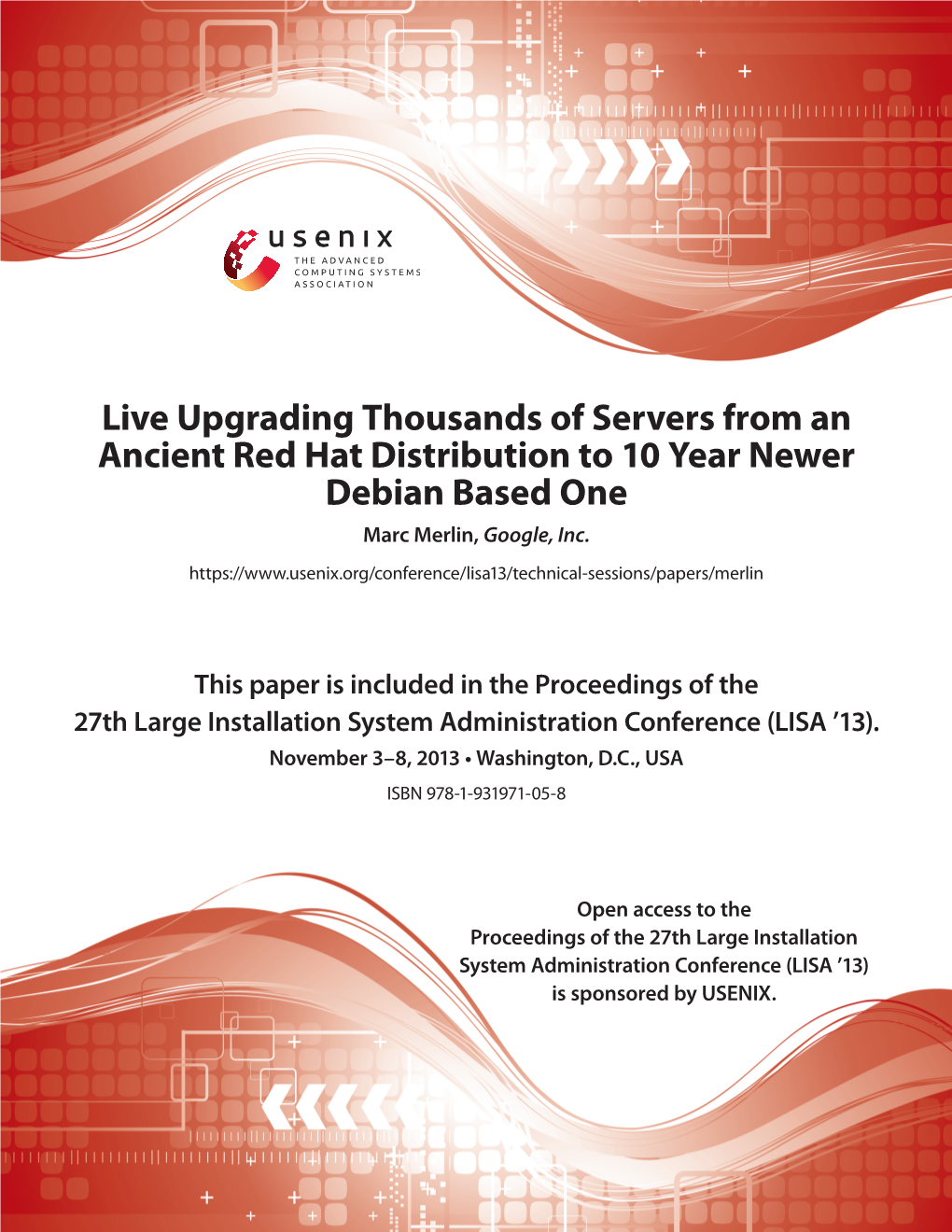 usenix
THE ADVANCED COMPUTING SYSTEMS ASSOCIATION

Live Upgrading Thousands of Servers from an Ancient Red Hat Distribution to 10 Year Newer Debian Based One

Marc Merlin, Google, Inc.

https://www.usenix.org/conference/lisa13/technical-sessions/papers/merlin

This paper is included in the Proceedings of the 27th Large Installation System Administration Conference (LISA '13).

November 3–8, 2013 • Washington, D.C., USA

ISBN 978-1-931971-05-8

Open access to the Proceedings of the 27th Large Installation System Administration Conference (LISA '13) is sponsored by USENIX.